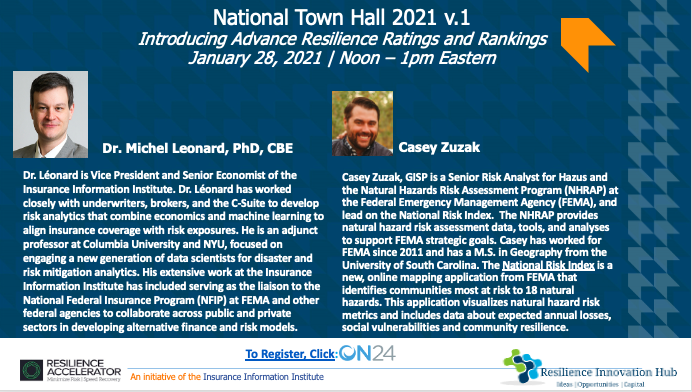 National Town Hall 2021 v.1
Introducing Advance Resilience Ratings and Rankings
January 28, 2021 | Noon – 1pm Eastern

Dr. Michel Leonard, PhD, CBE

Dr. Léonard is Vice President and Senior Economist of the Insurance Information Institute. Dr. Léonard has worked closely with underwriters, brokers, and the C-Suite to develop risk analytics that combine economics and machine learning to align insurance coverage with risk exposures. He is an adjunct professor at Columbia University and NYU, focused on engaging a new generation of data scientists for disaster and risk mitigation analytics. His extensive work at the Insurance Information Institute has included serving as the liaison to the National Federal Insurance Program (NFIP) at FEMA and other federal agencies to collaborate across public and private sectors in developing alternative finance and risk models.

Casey Zuzak

Casey Zuzak, GISP is a Senior Risk Analyst for Hazus and the Natural Hazards Risk Assessment Program (NHRAP) at the Federal Emergency Management Agency (FEMA), and lead on the National Risk Index. The NHRAP provides natural hazard risk assessment data, tools, and analyses to support FEMA strategic goals. Casey has worked for FEMA since 2011 and has a M.S. in Geography from the University of South Carolina. The National Risk Index is a new, online mapping application from FEMA that identifies communities most at risk to 18 natural hazards. This application visualizes natural hazard risk metrics and includes data about expected annual losses, social vulnerabilities and community resilience.

RESILIENCE ACCELERATOR
Minimize Risk | Speed Recovery

To Register, Click: ON24

An initiative of the Insurance Information Institute

Resilience Innovation Hub
Ideas | Opportunities | Capital